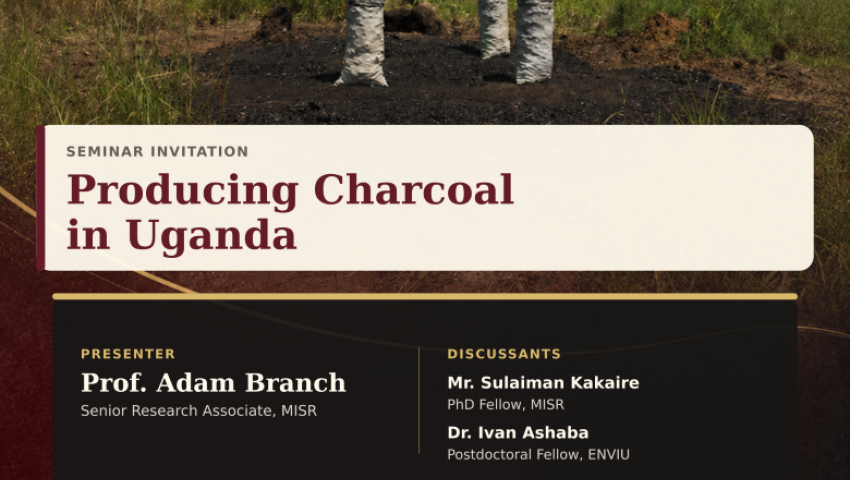 SEMINAR INVITATION

Producing Charcoal in Uganda

PRESENTER

Prof. Adam Branch

Senior Research Associate, MISR

DISCUSSANTS

Mr. Sulaiman Kakaire

PhD Fellow, MISR

Dr. Ivan Ashaba

Postdoctoral Fellow, ENVIU